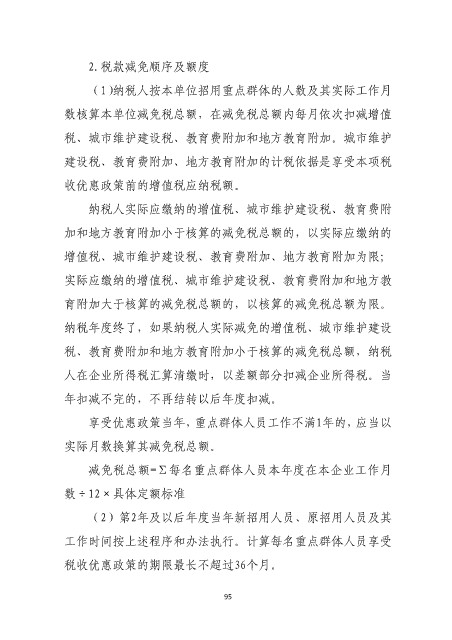 2. 税款减免顺序及额度

（1）纳税人按本单位招用重点群体的人数及其实际工作月数核算本单位减免税总额，在减免税总额内每月依次扣减增值税、城市维护建设税、教育费附加和地方教育附加。城市维护建设税、教育费附加、地方教育附加的计税依据是享受本项税收优惠政策前的增值税应纳税额。

纳税人实际应缴纳的增值税、城市维护建设税、教育费附加和地方教育附加小于核算的减免税总额的，以实际应缴纳的增值税、城市维护建设税、教育费附加、地方教育附加为限；实际应缴纳的增值税、城市维护建设税、教育费附加和地方教育附加大于核算的减免税总额的，以核算的减免税总额为限。纳税年度终了，如果纳税人实际减免的增值税、城市维护建设税、教育费附加和地方教育附加小于核算的减免税总额，纳税人在企业所得税汇算清缴时，以差额部分扣减企业所得税。当年扣减不完的，不再结转以后年度扣减。

享受优惠政策当年，重点群体人员工作不满1年的，应当以实际月数换算其减免税总额。

减免税总额=Σ每名重点群体人员本年度在本企业工作月数÷12×具体定额标准

（2）第2年及以后年度当年新招用人员、原招用人员及其工作时间按上述程序和办法执行。计算每名重点群体人员享受税收优惠政策的期限最长不超过36个月。

95